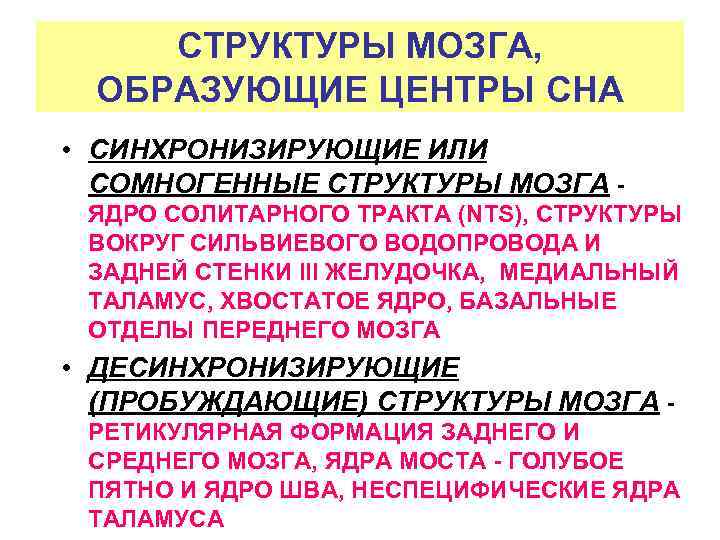 СТРУКТУРЫ МОЗГА, ОБРАЗУЮЩИЕ ЦЕНТРЫ СНА

• СИНХРОНИЗИРУЮЩИЕ ИЛИ СОМНОГЕННЫЕ СТРУКТУРЫ МОЗГА - ЯДРО СОЛИТАРНОГО ТРАКТА (NTS), СТРУКТУРЫ ВОКРУГ СИЛЬВИЕВОГО ВОДОПРОВОДА И ЗАДНЕЙ СТЕНКИ III ЖЕЛУДОЧКА, МЕДИАЛЬНЫЙ ТАЛАМУС, ХВОСТАТОЕ ЯДРО, БАЗАЛЬНЫЕ ОТДЕЛЫ ПЕРЕДНЕГО МОЗГА

• ДЕСИНХРОНИЗИРУЮЩИЕ (ПРОБУЖДАЮЩИЕ) СТРУКТУРЫ МОЗГА - РЕТИКУЛЯРНАЯ ФОРМАЦИЯ ЗАДНЕГО И СРЕДНЕГО МОЗГА, ЯДРА МОСТА - ГОЛУБОЕ ПЯТНО И ЯДРО ШВА, НЕСПЕЦИФИЧЕСКИЕ ЯДРА ТАЛАМУСА